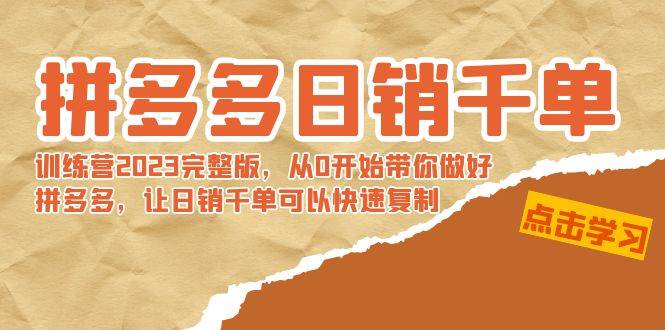 拼多多日销千单

训练营2023完整版，从0开始带你做好拼多多，让日销千单可以快速复制

点击学习